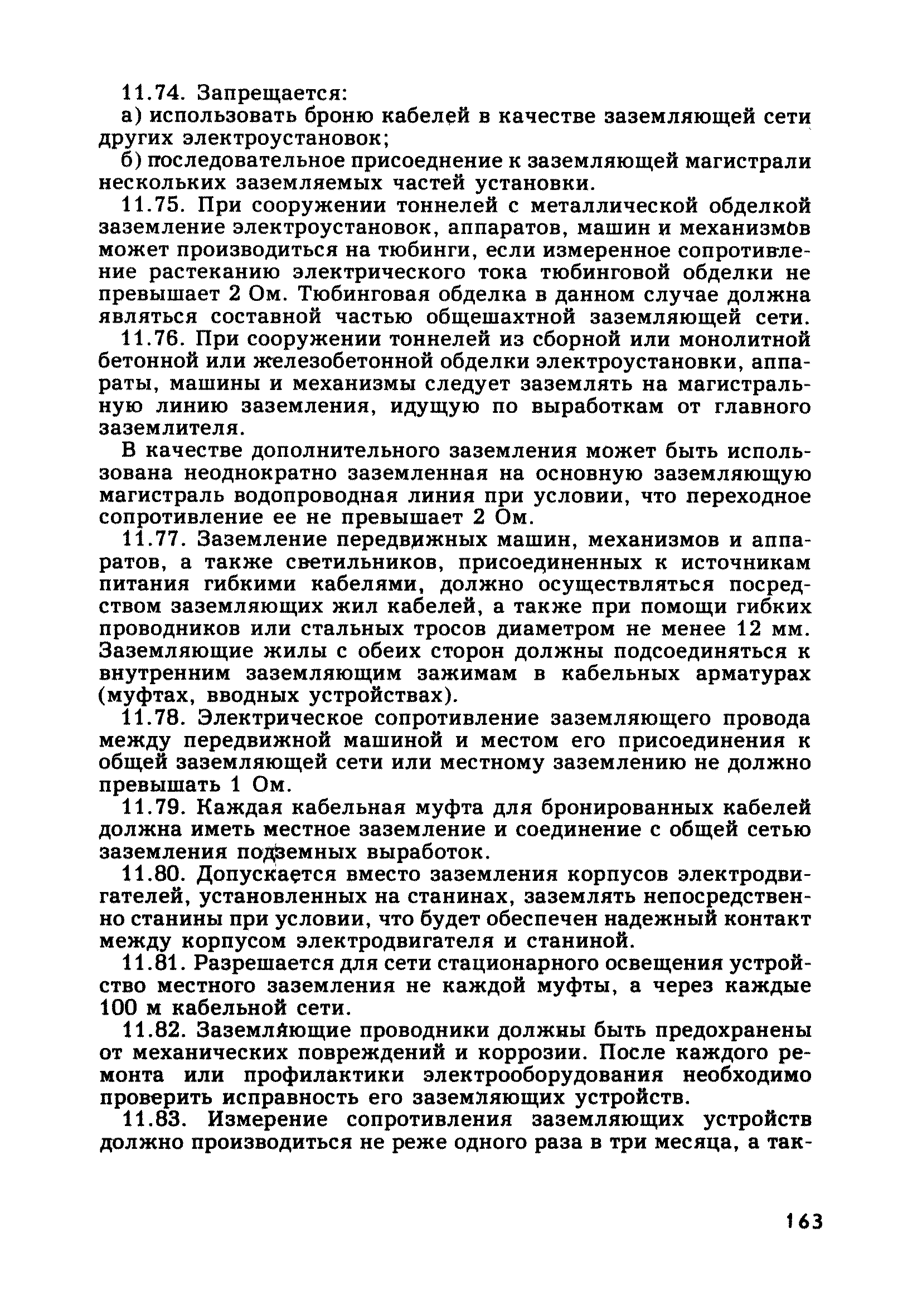 11.74. Запрещается:

а) использовать броню кабелей в качестве заземляющей сети других электроустановок;

б) последовательное присоеднение к заземляющей магистрали нескольких заземляемых частей установки.

11.75. При сооружении тоннелей с металлической обделкой заземление электроустановок, аппаратов, машин и механизмов может производиться на тюбинги, если измеренное сопротивление растеканию электрического тока тюбинговой обделки не превышает 2 Ом. Тюбинговая обделка в данном случае должна являться составной частью общешахтной заземляющей сети.

11.76. При сооружении тоннелей из сборной или монолитной бетонной или железобетонной обделки электроустановки, аппараты, машины и механизмы следует заземлять на магистральную линию заземления, идущую по выработкам от главного заземлителя.

В качестве дополнительного заземления может быть использована неоднократно заземленная на основную заземляющую магистраль водопроводная линия при условии, что переходное сопротивление ее не превышает 2 Ом.

11.77. Заземление передвижных машин, механизмов и аппаратов, а также светильников, присоединенных к источникам питания гибкими кабелями, должно осуществляться посредством заземляющих жил кабелей, а также при помощи гибких проводников или стальных тросов диаметром не менее 12 мм. Заземляющие жилы с обеих сторон должны подсоединяться к внутренним заземляющим зажимам в кабельных арматурах (муфтах, вводных устройствах).

11.78. Электрическое сопротивление заземляющего провода между передвижной машиной и местом его присоединения к общей заземляющей сети или местному заземлению не должно превышать 1 Ом.

11.79. Каждая кабельная муфта для бронированных кабелей должна иметь местное заземление и соединение с общей сетью заземления подземных выработок.

11.80. Допускается вместо заземления корпусов электродвигателей, установленных на станинах, заземлять непосредственно станины при условии, что будет обеспечен надежный контакт между корпусом электродвигателя и станиной.

11.81. Разрешается для сети стационарного освещения устройство местного заземления не каждой муфты, а через каждые 100 м кабельной сети.

11.82. Заземляющие проводники должны быть предохранены от механических повреждений и коррозии. После каждого ремонта или профилактики электрооборудования необходимо проверить исправность его заземляющих устройств.

11.83. Измерение сопротивления заземляющих устройств должно производиться не реже одного раза в три месяца, а так-

163